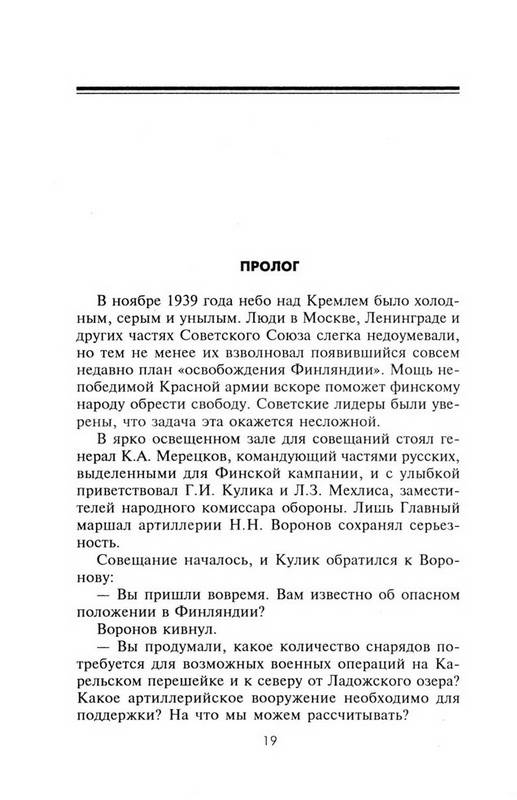 ПРОЛОГ

В ноябре 1939 года небо над Кремлем было холодным, серым и унылым. Люди в Москве, Ленинграде и других частях Советского Союза слегка недоумевали, но тем не менее их взволновал появившийся совсем недавно план «освобождения Финляндии». Мощь непобедимой Красной армии вскоре поможет финскому народу обрести свободу. Советские лидеры были уверены, что задача эта окажется несложной.

В ярко освещенном зале для совещаний стоял генерал К.А. Мерецков, командующий частями русских, выделенными для Финской кампании, и с улыбкой приветствовал Г.И. Кулика и Л.З. Мехлиса, заместителей народного комиссара обороны. Лишь Главный маршал артиллерии Н.Н. Воронов сохранял серьезность.

Совещание началось, и Кулик обратился к Воронову:

— Вы пришли вовремя. Вам известно об опасном положении в Финляндии?

Воронов кивнул.

— Вы продумали, какое количество снарядов потребуется для возможных военных операций на Карельском перешейке и к северу от Ладожского озера? Какое артиллерийское вооружение необходимо для поддержки? На что мы можем рассчитывать?

19